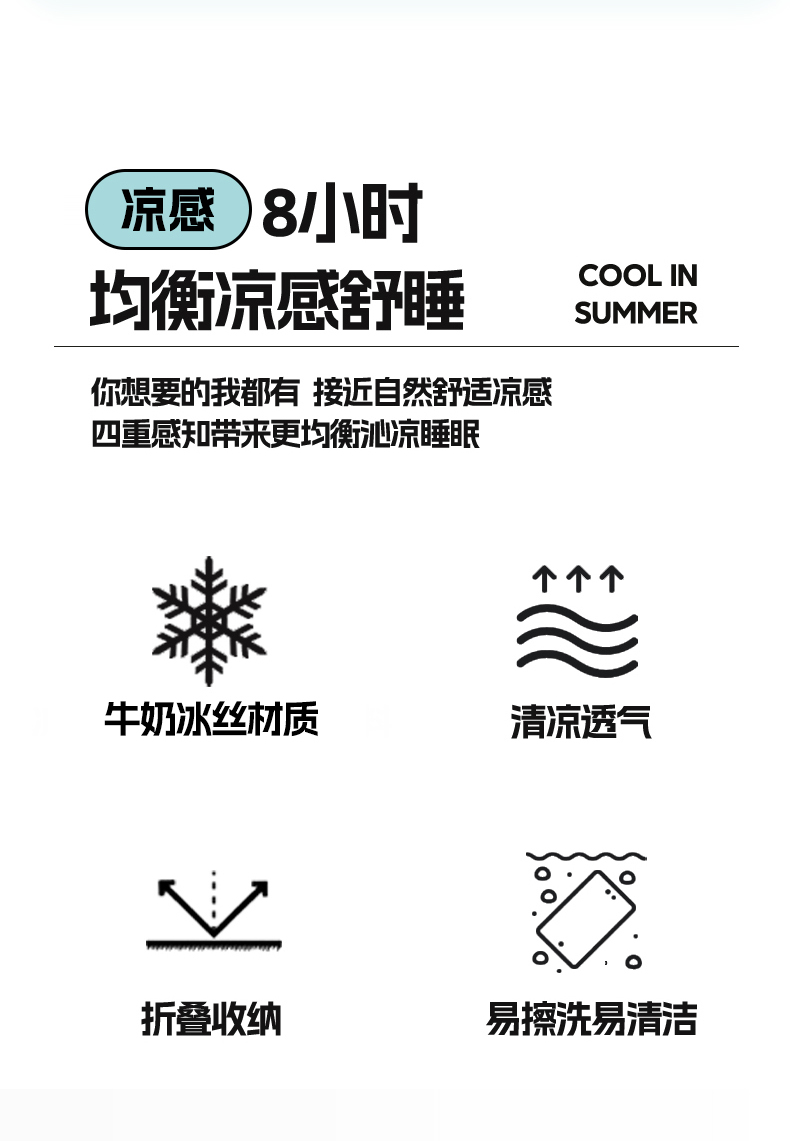 凉感 8小时

均衡凉感舒睡

COOL IN
SUMMER

你想要的我都有 接近自然舒适凉感
四重感知带来更均衡沁凉睡眠

牛奶冰丝材质

清凉透气

折叠收纳

易擦洗易清洁